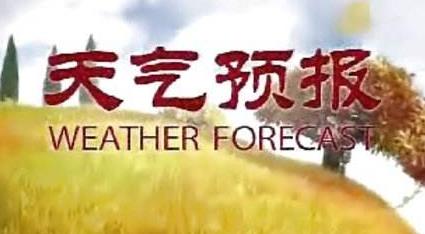 天气预报
WEATHER FORECAST